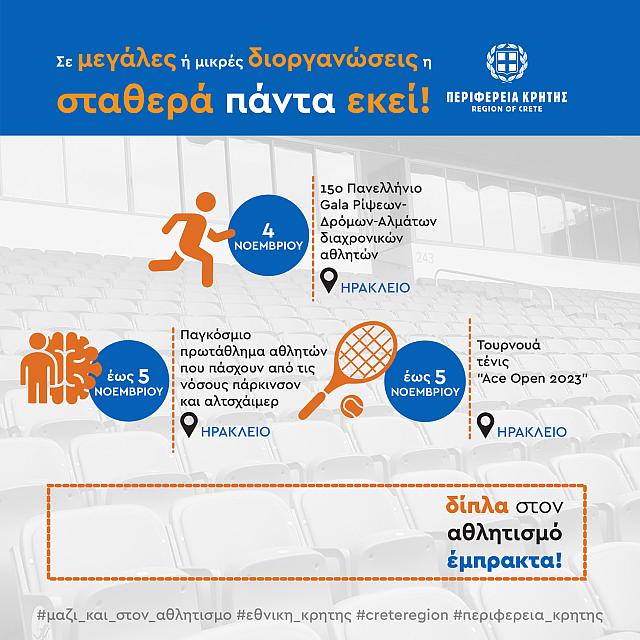 Σε μεγάλες ή μικρές διοργανώσεις η σταθερά πάντα εκεί!

ΠΕΡΙΦΕΡΕΙΑ ΚΡΗΤΗΣ
REGION OF CRETE

4 ΝΟΕΜΒΡΙΟΥ

15ο Πανελλήνιο Gala Ρίψεων-Δρόμων-Αλμάτων διαχρονικών αθλητών

ΗΡΑΚΛΕΙΟ

243

έως 5 ΝΟΕΜΒΡΙΟΥ

Παγκόσμιο πρωτάθλημα αθλητών που πάσχουν από τις νόσους πάρκινσον και αλτσχάιμερ

ΗΡΑΚΛΕΙΟ

έως 5 ΝΟΕΜΒΡΙΟΥ

Τουρνουά τένις "Ace Open 2023"

ΗΡΑΚΛΕΙΟ

δίπλα στον αθλητισμό έμπρακτα!

#μαζι_και_στον_αθλητισμο #εθνικη_κρητης #creteregion #περιφερεια_κρητης